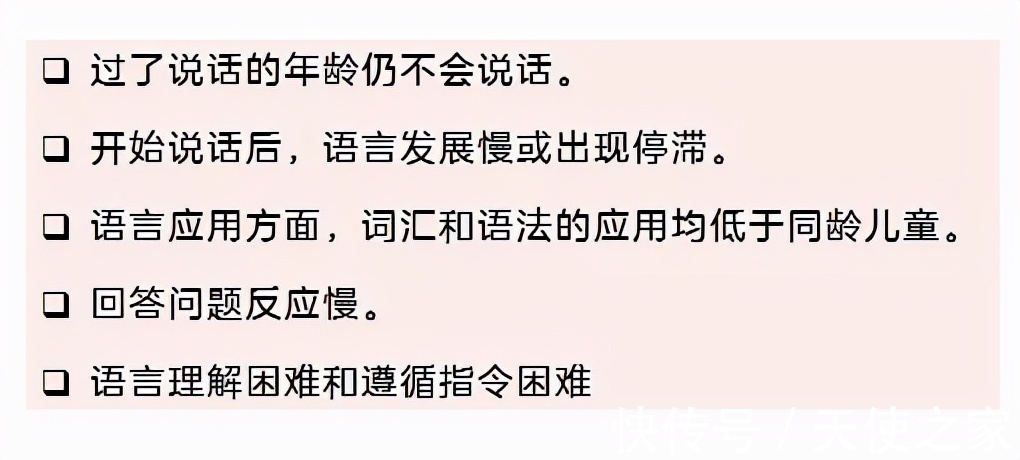 ❑ 过了说话的年龄仍不会说话。

❑ 开始说话后，语言发展慢或出现停滞。

❑ 语言应用方面，词汇和语法的应用均低于同龄儿童。

❑ 回答问题反应慢。

❑ 语言理解困难和遵循指令困难

快传号 / 天使之家